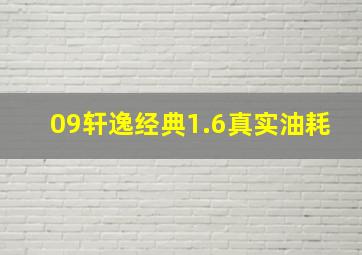 09轩逸经典1.6真实油耗